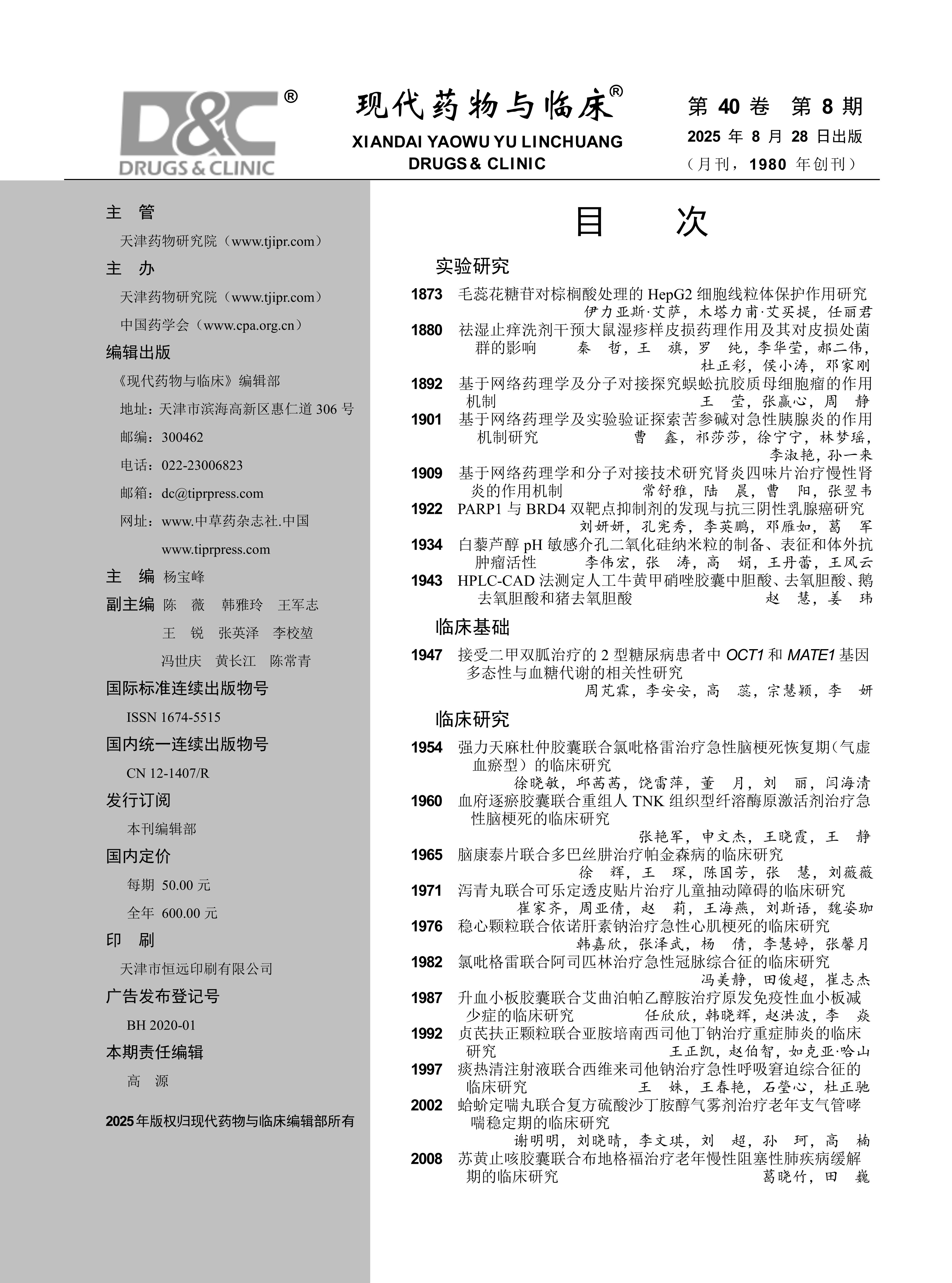 D&C®
DRUGS & CLINIC

现代药物与临床®
XIANDAI YAOWU YU LINCHUANG
DRUGS & CLINIC

第 40 卷 第 8 期
2025 年 8 月 28 日出版
（月刊，1980 年创刊）

主 管
天津药物研究院（www.tjipr.com）
主 办
天津药物研究院（www.tjipr.com）
中国药学会（www.cpa.org.cn）
编辑出版
《现代药物与临床》编辑部
地址：天津市滨海高新区惠仁道 306 号
邮编：300462
电话：022-23006823
邮箱：dc@tiprpress.com
网址：www.中草药杂志社.中国
www.tiprpress.com
主 编 杨宝峰
副主编 陈 薇 韩雅玲 王军志
王 锐 张英泽 李校堃
冯世庆 黄长江 陈常青
国际标准连续出版物号
ISSN 1674-5515
国内统一连续出版物号
CN 12-1407/R
发行订阅
本刊编辑部
国内定价
每期 50.00 元
全年 600.00 元
印 刷
天津市恒远印刷有限公司
广告发布登记号
BH 2020-01
本期责任编辑
高 源

2025年版权归现代药物与临床编辑部所有

目 次

实验研究

1873 毛蕊花糖苷对棕榈酸处理的 HepG2 细胞线粒体保护作用研究 伊力亚斯·艾萨，木塔力甫·艾买提，任丽君
1880 祛湿止痒洗剂干预大鼠湿疹样皮损药理作用及其对皮损处菌群的影响 秦 哲，王 旗，罗 纯，李华莹，郝二伟，杜正彩，侯小涛，邓家刚
1892 基于网络药理学及分子对接探究蜈蚣抗胶质母细胞瘤的作用机制 王 莹，张赢心，周 静
1901 基于网络药理学及实验验证探索苦参碱对急性胰腺炎的作用机制研究 曹 鑫，祁莎莎，徐宁宁，林梦瑶，李淑艳，孙一来
1909 基于网络药理学和分子对接技术研究肾炎四味片治疗慢性肾炎的作用机制 常舒雅，陆 晨，曹 阳，张翌韦
1922 PARP1 与 BRD4 双靶点抑制剂的发现与抗三阴性乳腺癌研究 刘妍妍，孔宪秀，李英鹏，邓雁如，葛 军
1934 白藜芦醇 pH 敏感介孔二氧化硅纳米粒的制备、表征和体外抗肿瘤活性 李伟宏，张 涛，高 娟，王丹蕾，王凤云
1943 HPLC-CAD 法测定人工牛黄甲硝唑胶囊中胆酸、去氧胆酸、鹅去氧胆酸和猪去氧胆酸 赵 慧，姜 玮

临床基础

1947 接受二甲双胍治疗的 2 型糖尿病患者中 OCT1 和 MATE1 基因多态性与血糖代谢的相关性研究 周芃霖，李安安，高 蕊，宗慧颖，李 妍

临床研究

1954 强力天麻杜仲胶囊联合氯吡格雷治疗急性脑梗死恢复期（气虚血瘀型）的临床研究 徐晓敏，邱茜茜，饶雷萍，董 月，刘 丽，闫海清
1960 血府逐瘀胶囊联合重组人 TNK 组织型纤溶酶原激活剂治疗急性脑梗死的临床研究 张艳军，申文杰，王晓霞，王 静
1965 脑康泰片联合多巴丝肼治疗帕金森病的临床研究 徐 辉，王 琛，陈国芳，张 慧，刘薇薇
1971 泻青丸联合可乐定透皮贴片治疗儿童抽动障碍的临床研究 崔家齐，周亚倩，赵 莉，王海燕，刘斯语，魏姿珈
1976 稳心颗粒联合依诺肝素钠治疗急性心肌梗死的临床研究 韩嘉欣，张泽武，杨 倩，李慧婷，张馨月
1982 氯吡格雷联合阿司匹林治疗急性冠脉综合征的临床研究 冯美静，田俊超，崔志杰
1987 升血小板胶囊联合艾曲泊帕乙醇胺治疗原发免疫性血小板减少症的临床研究 任欣欣，韩晓辉，赵洪波，李 焱
1992 贞芪扶正颗粒联合亚胺培南西司他丁钠治疗重症肺炎的临床研究 王正凯，赵伯智，如克亚·哈山
1997 痰热清注射液联合西维来司他钠治疗急性呼吸窘迫综合征的临床研究 王 姝，王春艳，石莹心，杜正驰
2002 蛤蚧定喘丸联合复方硫酸沙丁胺醇气雾剂治疗老年支气管哮喘稳定期的临床研究 谢明明，刘晓晴，李文琪，刘 超，孙 珂，高 楠
2008 苏黄止咳胶囊联合布地格福治疗老年慢性阻塞性肺疾病缓解期的临床研究 葛晓竹，田 巍